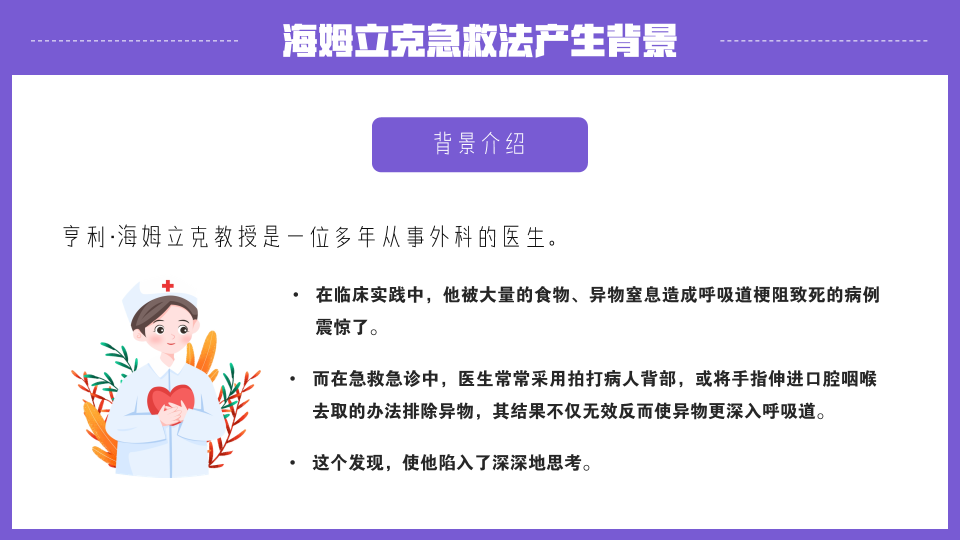 海姆立克急救法产生背景

背景介绍

亨利·海姆立克教授是一位多年从事外科的医生。

• 在临床实践中，他被大量的食物、异物窒息造成呼吸道梗阻致死的病例震惊了。

• 而在急救急诊中，医生常常采用拍打病人背部，或将手指伸进口腔咽喉去取的办法排除异物，其结果不仅无效反而使异物更深入呼吸道。

• 这个发现，使他陷入了深深地思考。